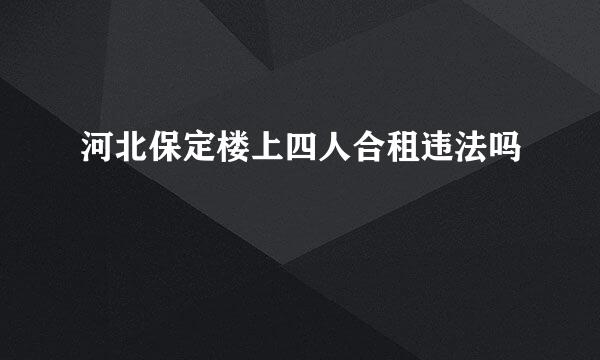 河北保定楼上四人合租违法吗